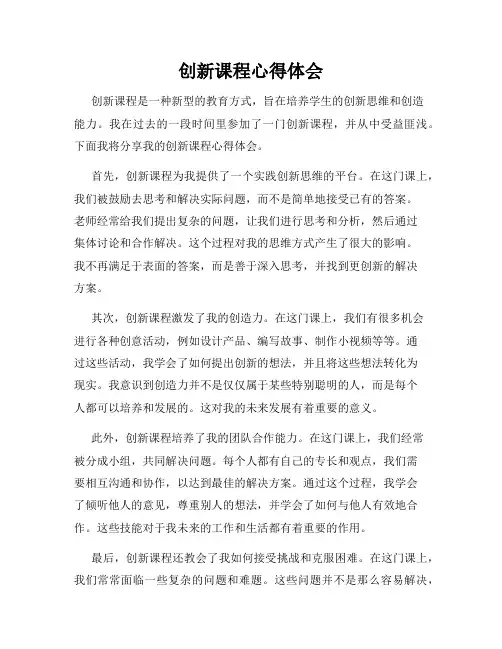 创新课程心得体会

创新课程是一种新型的教育方式，旨在培养学生的创新思维和创造能力。我在过去的一段时间里参加了一门创新课程，并从中受益匪浅。下面我将分享我的创新课程心得体会。

首先，创新课程为我提供了一个实践创新思维的平台。在这门课上，我们被鼓励去思考和解决实际问题，而不是简单地接受已有的答案。老师经常给我们提出复杂的问题，让我们进行思考和分析，然后通过集体讨论和合作解决。这个过程对我的思维方式产生了很大的影响。我不再满足于表面的答案，而是善于深入思考，并找到更创新的解决方案。

其次，创新课程激发了我的创造力。在这门课上，我们有很多机会进行各种创意活动，例如设计产品、编写故事、制作小视频等等。通过这些活动，我学会了如何提出创新的想法，并且将这些想法转化为现实。我意识到创造力并不是仅仅属于某些特别聪明的人，而是每个人都可以培养和发展的。这对我的未来发展有着重要的意义。

此外，创新课程培养了我的团队合作能力。在这门课上，我们经常被分成小组，共同解决问题。每个人都有自己的专长和观点，我们需要相互沟通和协作，以达到最佳的解决方案。通过这个过程，我学会了倾听他人的意见，尊重别人的想法，并学会了如何与他人有效地合作。这些技能对于我未来的工作和生活都有着重要的作用。

最后，创新课程还教会了我如何接受挑战和克服困难。在这门课上，我们常常面临一些复杂的问题和难题。这些问题并不是那么容易解决，